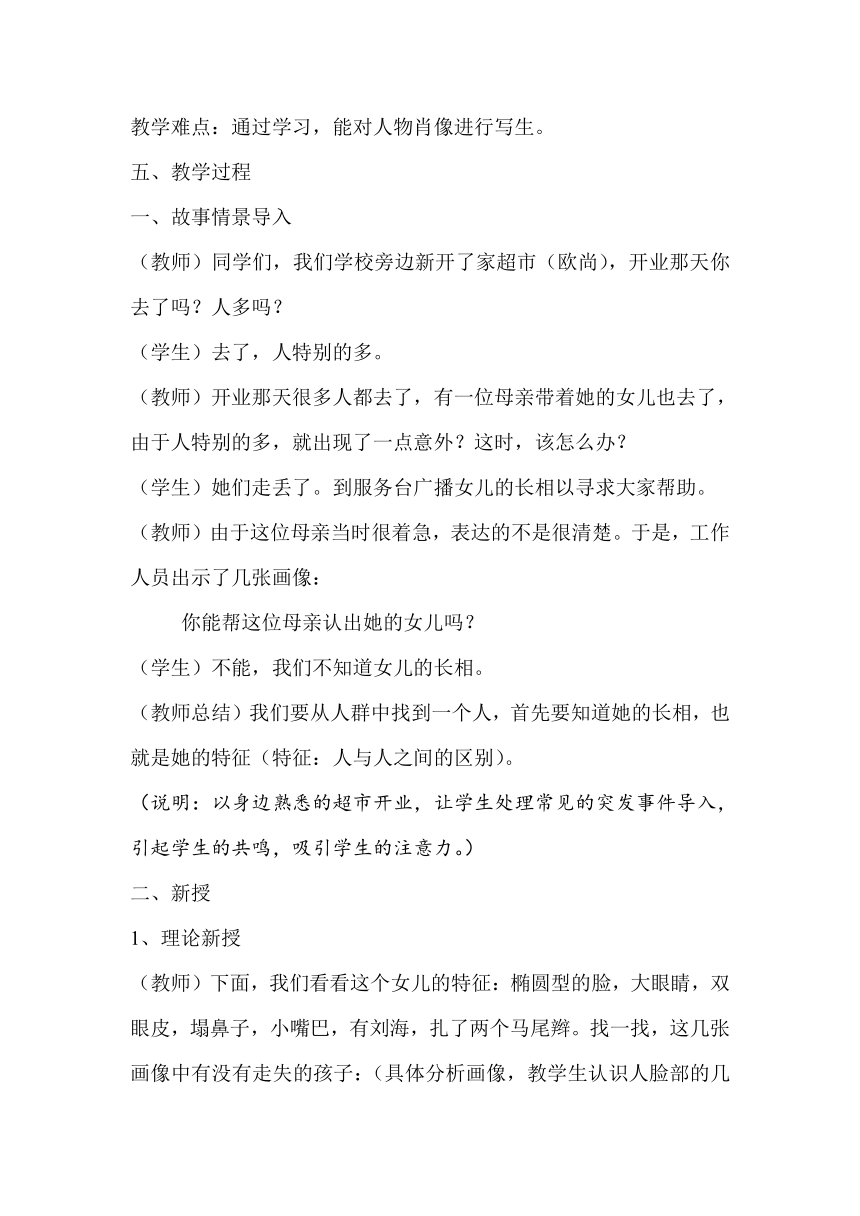 教学难点：通过学习，能对人物肖像进行写生。

五、教学过程

一、故事情景导入

（教师）同学们，我们学校旁边新开了家超市（欧尚），开业那天你去了吗？人多吗？

（学生）去了，人特别的多。

（教师）开业那天很多人都去了，有一位母亲带着她的女儿也去了，由于人特别的多，就出现了一点意外？这时，该怎么办？

（学生）她们走丢了。到服务台广播女儿的长相以寻求大家帮助。

（教师）由于这位母亲当时很着急，表达的不是很清楚。于是，工作人员出示了几张画像：

你能帮这位母亲认出她的女儿吗？

（学生）不能，我们不知道女儿的长相。

（教师总结）我们要从人群中找到一个人，首先要知道她的长相，也就是她的特征（特征：人与人之间的区别）。

（说明：以身边熟悉的超市开业，让学生处理常见的突发事件导入，引起学生的共鸣，吸引学生的注意力。）

二、新授

1、理论新授

（教师）下面，我们看看这个女儿的特征：椭圆型的脸，大眼睛，双眼皮，塌鼻子，小嘴巴，有刘海，扎了两个马尾辫。找一找，这几张画像中有没有走失的孩子：（具体分析画像，教学生认识人脸部的几